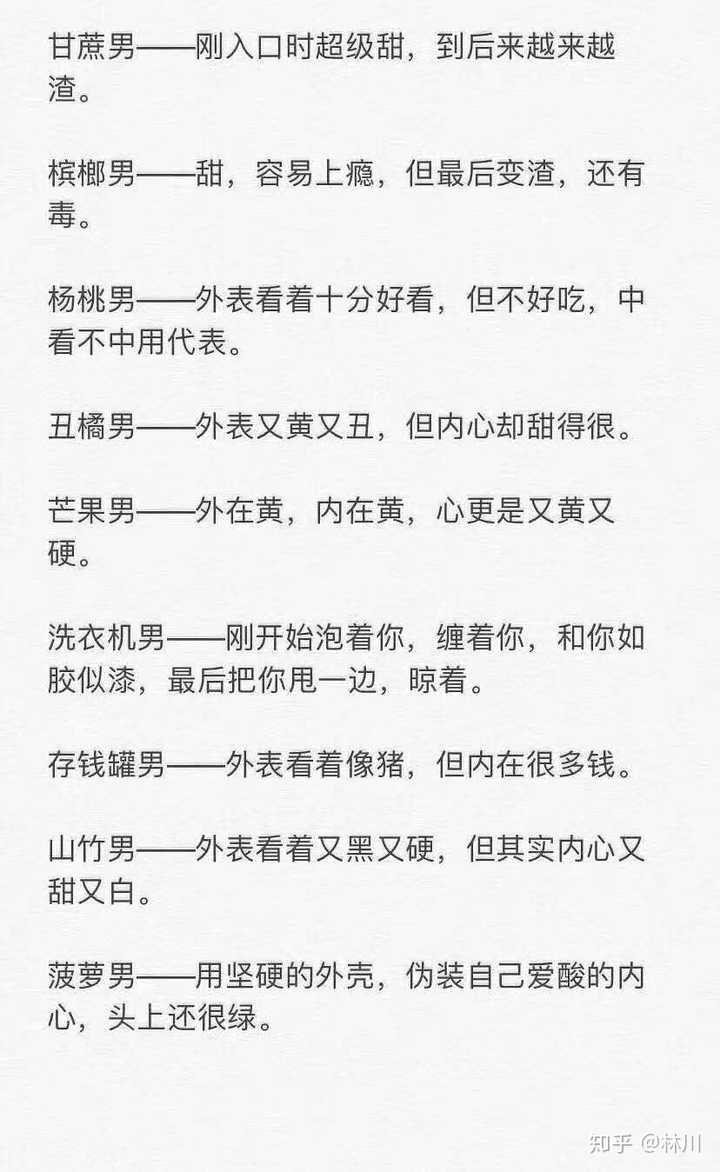 甘蔗男——刚入口时超级甜，到后来越来越渣。

槟榔男——甜，容易上瘾，但最后变渣，还有毒。

杨桃男——外表看着十分好看，但不好吃，中看不中用代表。

丑橘男——外表又黄又丑，但内心却甜得很。

芒果男——外在黄，内在黄，心更是又黄又硬。

洗衣机男——刚开始泡着你，缠着你，和你如胶似漆，最后把你甩一边，晾着。

存钱罐男——外表看着像猪，但内在很多钱。

山竹男——外表看着又黑又硬，但其实内心又甜又白。

菠萝男——用坚硬的外壳，伪装自己爱酸的内心，头上还很绿。

知乎 @林川